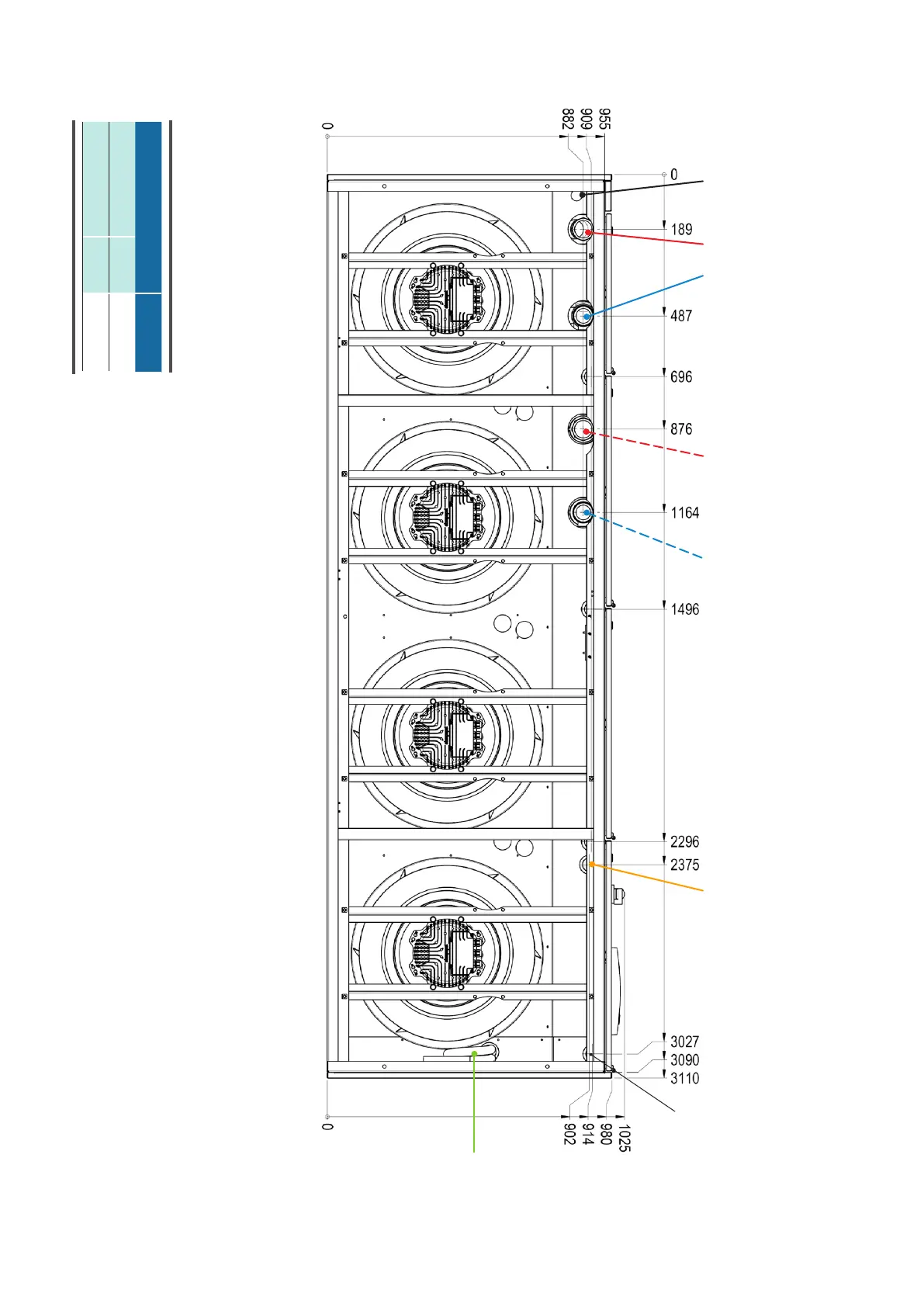 0
882
909
955

0
189
487
696
876
1164
1496
2296
2375
3027
3090
3110

0
902
914
980
1025